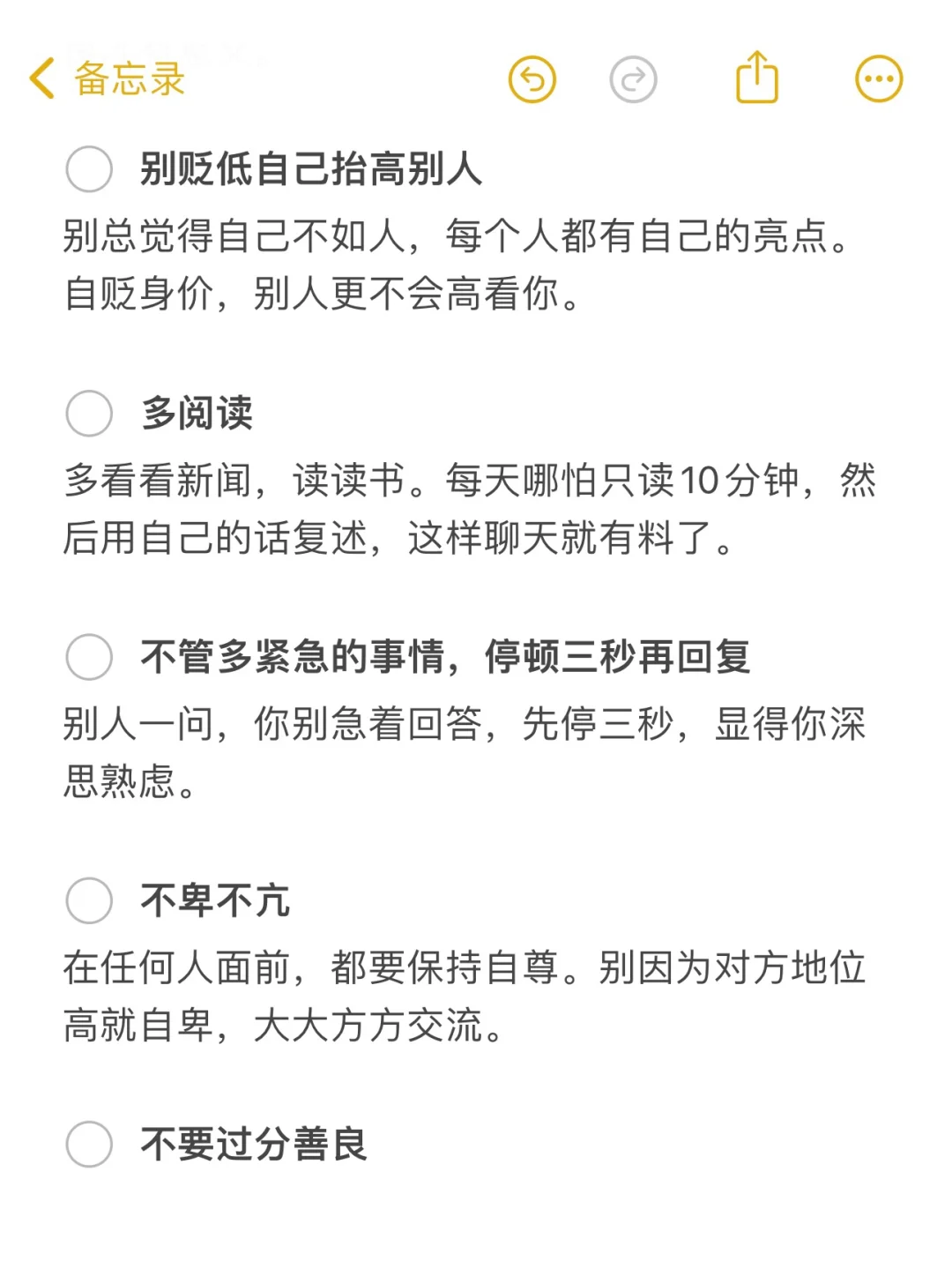 备忘录

别贬低自己抬高别人

别总觉得自己不如人，每个人都有自己的亮点。自贬身价，别人更不会高看你。

多阅读

多看看新闻，读读书。每天哪怕只读10分钟，然后用自己的话复述，这样聊天就有料了。

不管多紧急的事情，停顿三秒再回复

别人一问，你别急着回答，先停三秒，显得你深思熟虑。

不卑不亢

在任何人面前，都要保持自尊。别因为对方地位高就自卑，大大方方交流。

不要过分善良